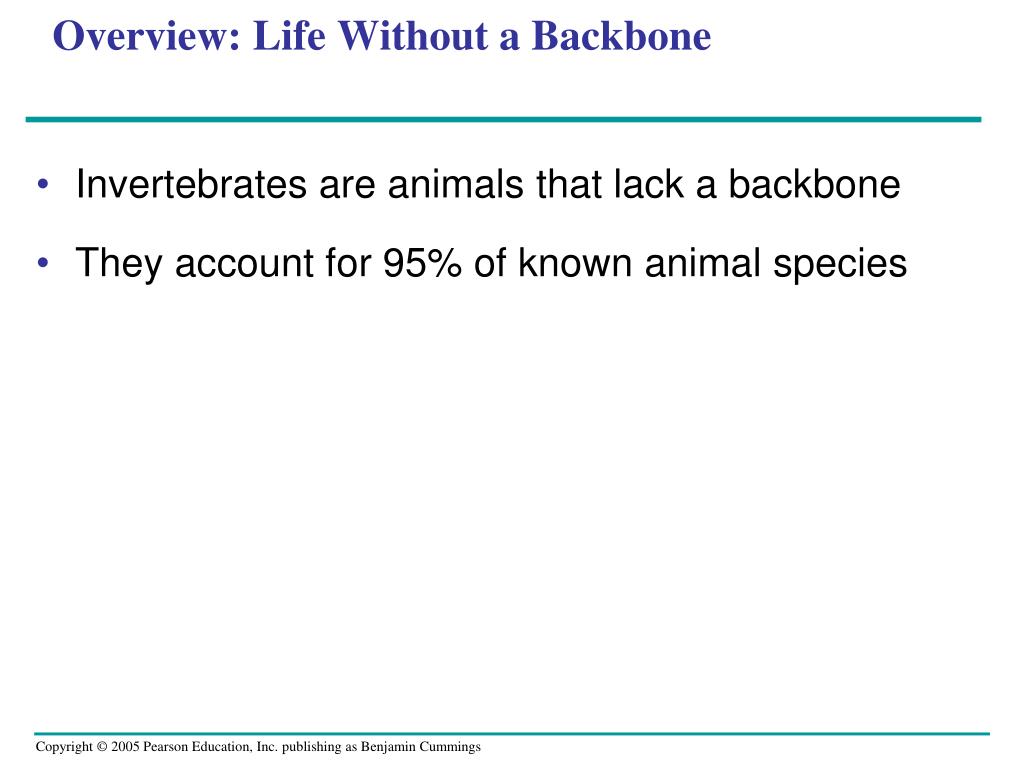 Overview: Life Without a Backbone

• Invertebrates are animals that lack a backbone

• They account for 95% of known animal species

Copyright © 2005 Pearson Education, Inc. publishing as Benjamin Cummings